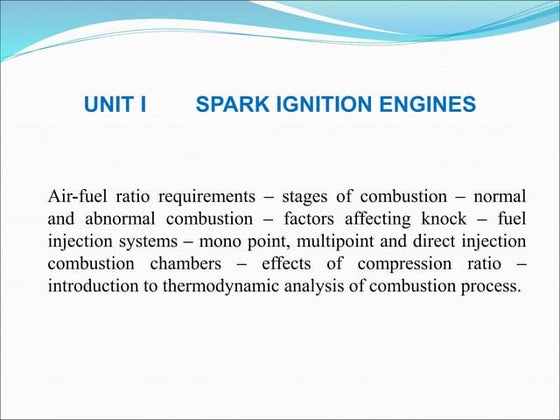 UNIT I SPARK IGNITION ENGINES

Air-fuel ratio requirements – stages of combustion – normal and abnormal combustion – factors affecting knock – fuel injection systems – mono point, multipoint and direct injection combustion chambers – effects of compression ratio – introduction to thermodynamic analysis of combustion process.